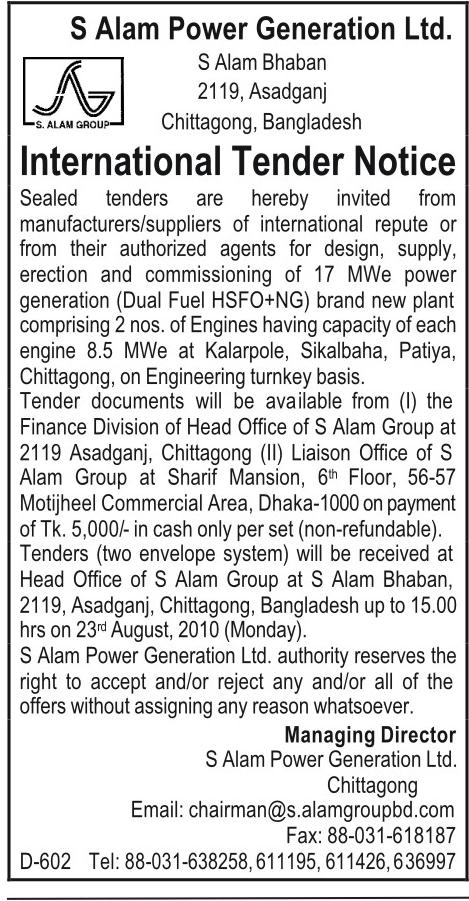 S Alam Power Generation Ltd.

S. ALAM GROUP

S Alam Bhaban
2119, Asadganj
Chittagong, Bangladesh

International Tender Notice

Sealed tenders are hereby invited from manufacturers/suppliers of international repute or from their authorized agents for design, supply, erection and commissioning of 17 MWe power generation (Dual Fuel HSFO+NG) brand new plant comprising 2 nos. of Engines having capacity of each engine 8.5 MWe at Kalarpole, Sikalbaha, Patiya, Chittagong, on Engineering turnkey basis.

Tender documents will be available from (I) the Finance Division of Head Office of S Alam Group at 2119 Asadganj, Chittagong (II) Liaison Office of S Alam Group at Sharif Mansion, 6$^{th}$ Floor, 56-57 Motijheel Commercial Area, Dhaka-1000 on payment of Tk. 5,000/- in cash only per set (non-refundable).

Tenders (two envelope system) will be received at Head Office of S Alam Group at S Alam Bhaban, 2119, Asadganj, Chittagong, Bangladesh up to 15.00 hrs on 23$^{rd}$ August, 2010 (Monday).

S Alam Power Generation Ltd. authority reserves the right to accept and/or reject any and/or all of the offers without assigning any reason whatsoever.

Managing Director
S Alam Power Generation Ltd.
Chittagong
Email: chairman@s.alamgroupbd.com
Fax: 88-031-618187

D-602 Tel: 88-031-638258, 611195, 611426, 636997